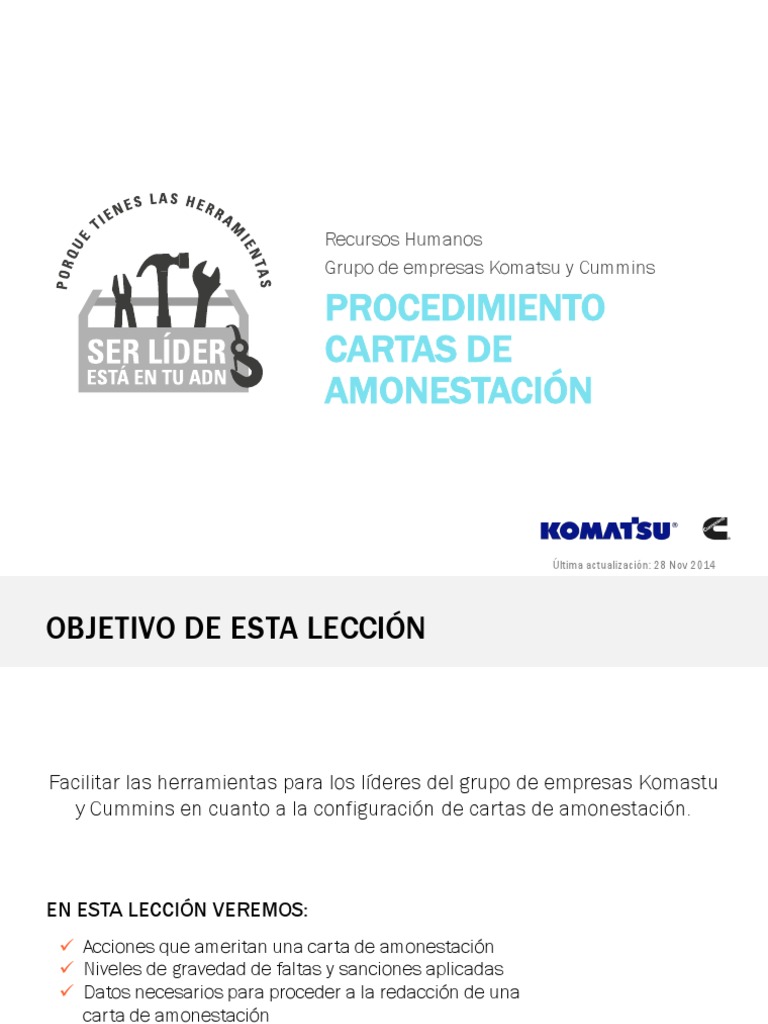 PORQUE TIENES LAS HERRAMIENTAS

SER LÍDER
ESTÁ EN TU ADN

Recursos Humanos
Grupo de empresas Komatsu y Cummins

PROCEDIMIENTO CARTAS DE AMONESTACIÓN

KOMATSU

Última actualización: 28 Nov 2014

OBJETIVO DE ESTA LECCIÓN

Facilitar las herramientas para los líderes del grupo de empresas Komastu y Cummins en cuanto a la configuración de cartas de amonestación.

EN ESTA LECCIÓN VEREMOS:

✓ Acciones que ameritan una carta de amonestación
✓ Niveles de gravedad de faltas y sanciones aplicadas
✓ Datos necesarios para proceder a la redacción de una carta de amonestación